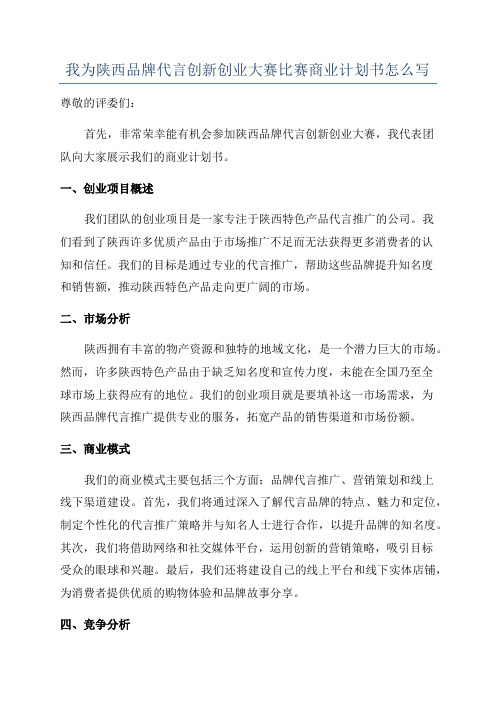 我为陕西品牌代言创新创业大赛比赛商业计划书怎么写

尊敬的评委们：

首先，非常荣幸能有机会参加陕西品牌代言创新创业大赛，我代表团队向大家展示我们的商业计划书。

一、创业项目概述

我们团队的创业项目是一家专注于陕西特色产品代言推广的公司。我们看到了陕西许多优质产品由于市场推广不足而无法获得更多消费者的认知和信任。我们的目标是通过专业的代言推广，帮助这些品牌提升知名度和销售额，推动陕西特色产品走向更广阔的市场。

二、市场分析

陕西拥有丰富的物产资源和独特的地域文化，是一个潜力巨大的市场。然而，许多陕西特色产品由于缺乏知名度和宣传力度，未能在全国乃至全球市场上获得应有的地位。我们的创业项目就是要填补这一市场需求，为陕西品牌代言推广提供专业的服务，拓宽产品的销售渠道和市场份额。

三、商业模式

我们的商业模式主要包括三个方面：品牌代言推广、营销策划和线上线下渠道建设。首先，我们将通过深入了解代言品牌的特点、魅力和定位，制定个性化的代言推广策略并与知名人士进行合作，以提升品牌的知名度。其次，我们将借助网络和社交媒体平台，运用创新的营销策略，吸引目标受众的眼球和兴趣。最后，我们还将建设自己的线上平台和线下实体店铺，为消费者提供优质的购物体验和品牌故事分享。

四、竞争分析